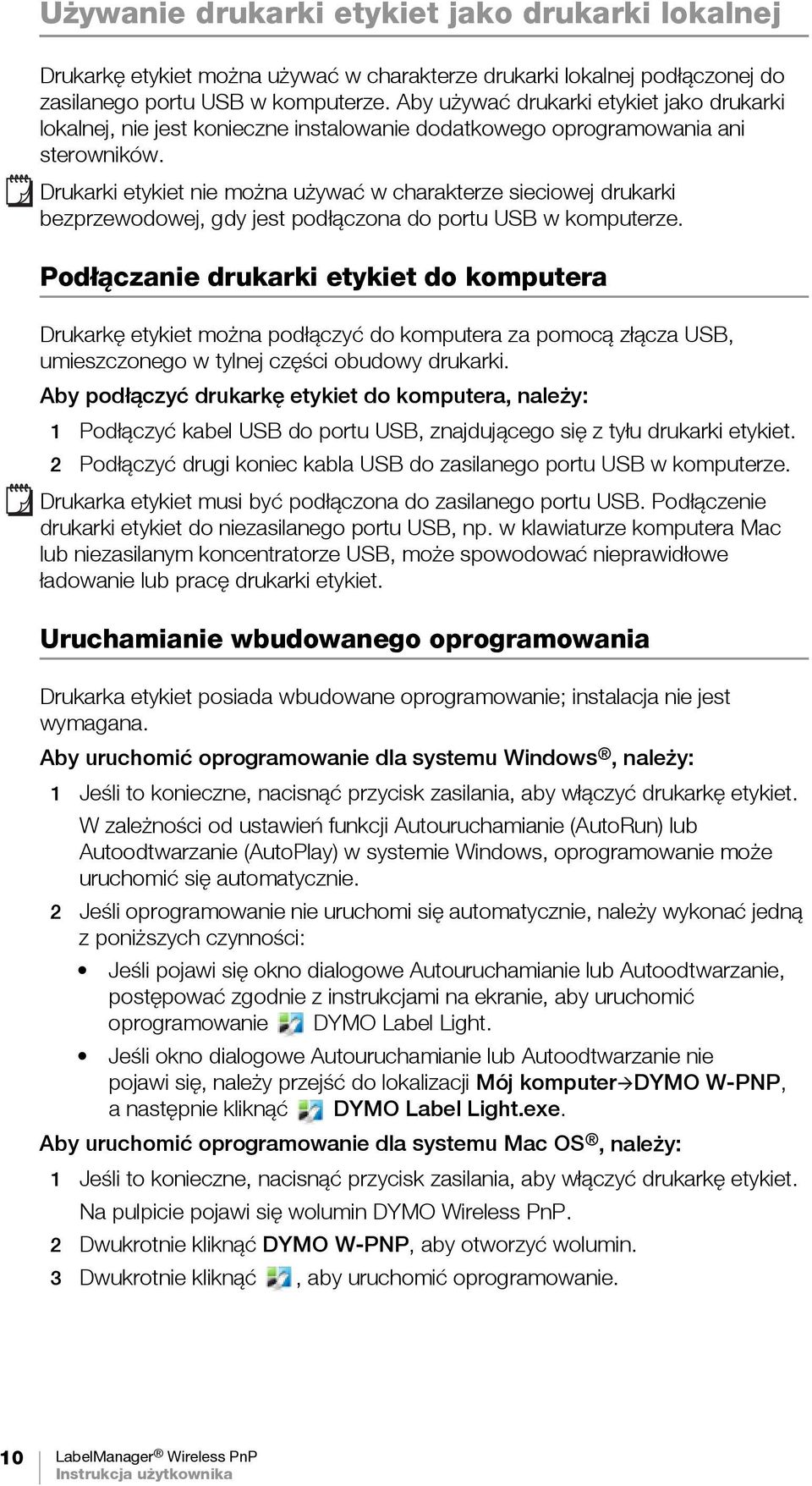 Używanie drukarki etykiet jako drukarki lokalnej

Drukarkę etykiet można używać w charakterze drukarki lokalnej podłączonej do zasilanego portu USB w komputerze. Aby używać drukarki etykiet jako drukarki lokalnej, nie jest konieczne instalowanie dodatkowego oprogramowania ani sterowników.

Drukarki etykiet nie można używać w charakterze sieciowej drukarki bezprzewodowej, gdy jest podłączona do portu USB w komputerze.

Podłączanie drukarki etykiet do komputera

Drukarkę etykiet można podłączyć do komputera za pomocą złącza USB, umieszczonego w tylnej części obudowy drukarki.

Aby podłączyć drukarkę etykiet do komputera, należy:

1 Podłączyć kabel USB do portu USB, znajdującego się z tyłu drukarki etykiet.

2 Podłączyć drugi koniec kabla USB do zasilanego portu USB w komputerze.

Drukarka etykiet musi być podłączona do zasilanego portu USB. Podłączenie drukarki etykiet do niezasilanego portu USB, np. w klawiaturze komputera Mac lub niezasilanym koncentratorze USB, może spowodować nieprawidłowe ładowanie lub pracę drukarki etykiet.

Uruchamianie wbudowanego oprogramowania

Drukarka etykiet posiada wbudowane oprogramowanie; instalacja nie jest wymagana.

Aby uruchomić oprogramowanie dla systemu Windows®, należy:

1 Jeśli to konieczne, nacisnąć przycisk zasilania, aby włączyć drukarkę etykiet.

W zależności od ustawień funkcji Autouruchamianie (AutoRun) lub Autoodtwarzanie (AutoPlay) w systemie Windows, oprogramowanie może uruchomić się automatycznie.

2 Jeśli oprogramowanie nie uruchomi się automatycznie, należy wykonać jedną z poniższych czynności:

• Jeśli pojawi się okno dialogowe Autouruchamianie lub Autoodtwarzanie, postępować zgodnie z instrukcjami na ekranie, aby uruchomić oprogramowanie DYMO Label Light.

• Jeśli okno dialogowe Autouruchamianie lub Autoodtwarzanie nie pojawi się, należy przejść do lokalizacji Mój komputer→DYMO W-PNP, a następnie kliknąć DYMO Label Light.exe.

Aby uruchomić oprogramowanie dla systemu Mac OS®, należy:

1 Jeśli to konieczne, nacisnąć przycisk zasilania, aby włączyć drukarkę etykiet.

Na pulpicie pojawi się wolumin DYMO Wireless PnP.

2 Dwukrotnie kliknąć DYMO W-PNP, aby otworzyć wolumin.

3 Dwukrotnie kliknąć , aby uruchomić oprogramowanie.

10 LabelManager® Wireless PnP
Instrukcja użytkownika